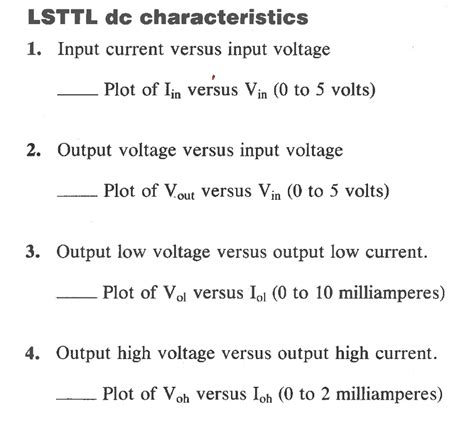 LSTTL dc characteristics

1. Input current versus input voltage

____ Plot of $I_{in}$ versus $V_{in}$ (0 to 5 volts)

2. Output voltage versus input voltage

____ Plot of $V_{out}$ versus $V_{in}$ (0 to 5 volts)

3. Output low voltage versus output low current.

____ Plot of $V_{ol}$ versus $I_{ol}$ (0 to 10 milliamperes)

4. Output high voltage versus output high current.

____ Plot of $V_{oh}$ versus $I_{oh}$ (0 to 2 milliamperes)